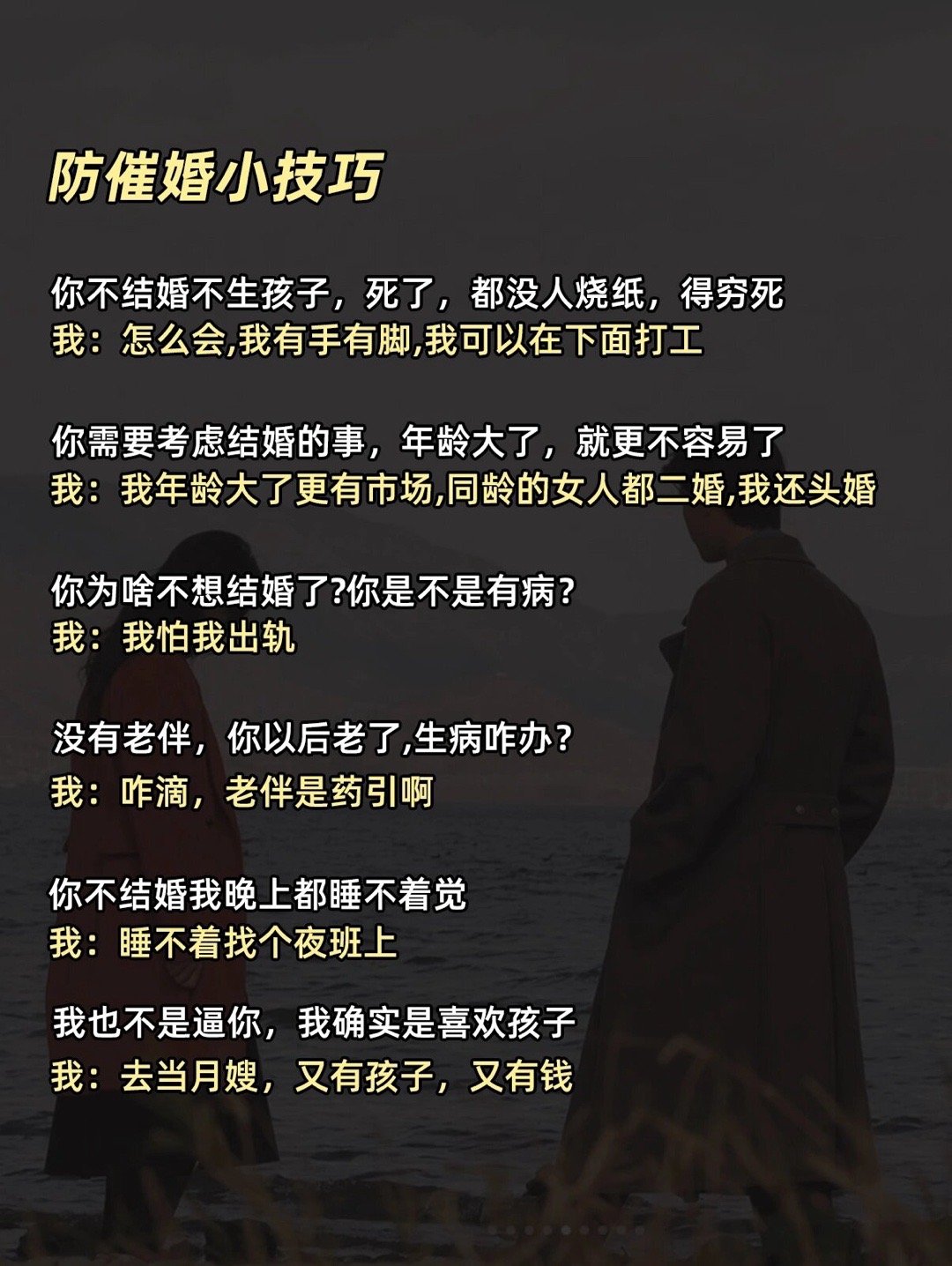 防催婚小技巧

你不结婚不生孩子，死了，都没人烧纸，得穷死
我：怎么会,我有手有脚,我可以在下面打工

你需要考虑结婚的事，年龄大了，就更不容易了
我：我年龄大了更有市场,同龄的女人都二婚,我还头婚

你为啥不想结婚了?你是不是有病？
我：我怕我出轨

没有老伴，你以后老了,生病咋办？
我：咋滴，老伴是药引啊

你不结婚我晚上都睡不着觉
我：睡不着找个夜班上

我也不是逼你，我确实是喜欢孩子
我：去当月嫂，又有孩子，又有钱